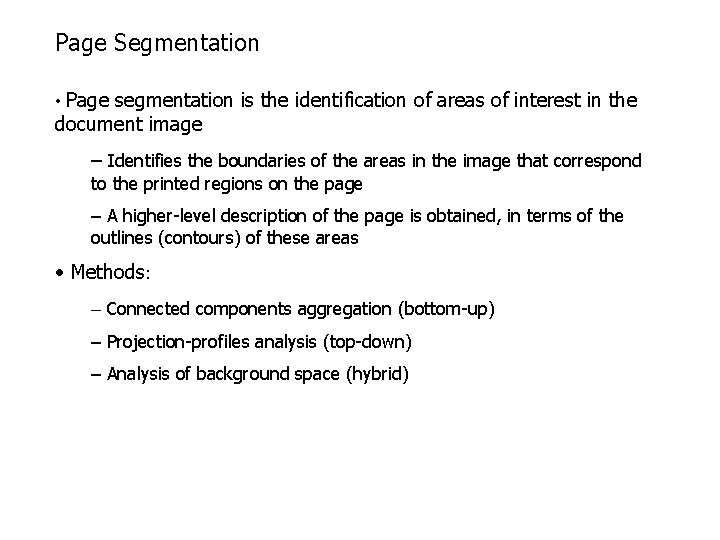 Page Segmentation

• Page segmentation is the identification of areas of interest in the document image

– Identifies the boundaries of the areas in the image that correspond to the printed regions on the page

– A higher-level description of the page is obtained, in terms of the outlines (contours) of these areas

• Methods:

– Connected components aggregation (bottom-up)

– Projection-profiles analysis (top-down)

– Analysis of background space (hybrid)